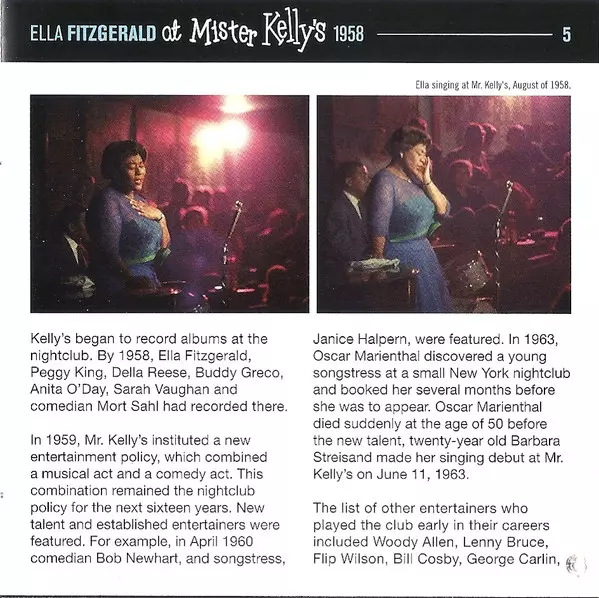 ELLA FITZGERALD at Mister Kelly's 1958 5

Ella singing at Mr. Kelly's, August of 1958.

Kelly's began to record albums at the nightclub. By 1958, Ella Fitzgerald, Peggy King, Della Reese, Buddy Greco, Anita O'Day, Sarah Vaughan and comedian Mort Sahl had recorded there.

In 1959, Mr. Kelly's instituted a new entertainment policy, which combined a musical act and a comedy act. This combination remained the nightclub policy for the next sixteen years. New talent and established entertainers were featured. For example, in April 1960 comedian Bob Newhart, and songstress, Janice Halpern, were featured. In 1963, Oscar Marienthal discovered a young songstress at a small New York nightclub and booked her several months before she was to appear. Oscar Marienthal died suddenly at the age of 50 before the new talent, twenty-year old Barbara Streisand made her singing debut at Mr. Kelly's on June 11, 1963.

The list of other entertainers who played the club early in their careers included Woody Allen, Lenny Bruce, Flip Wilson, Bill Cosby, George Carlin,